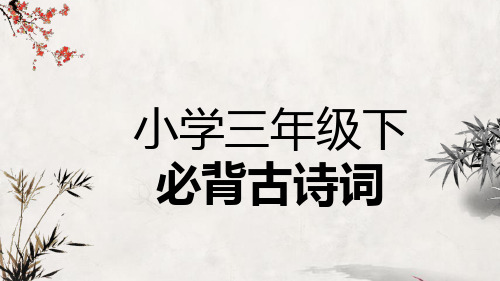 小学三年级下
必背古诗词